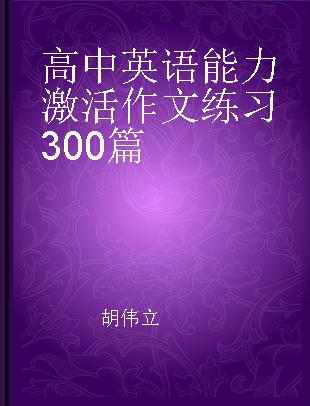 高中英语能力激活作文练习300篇

胡伟立